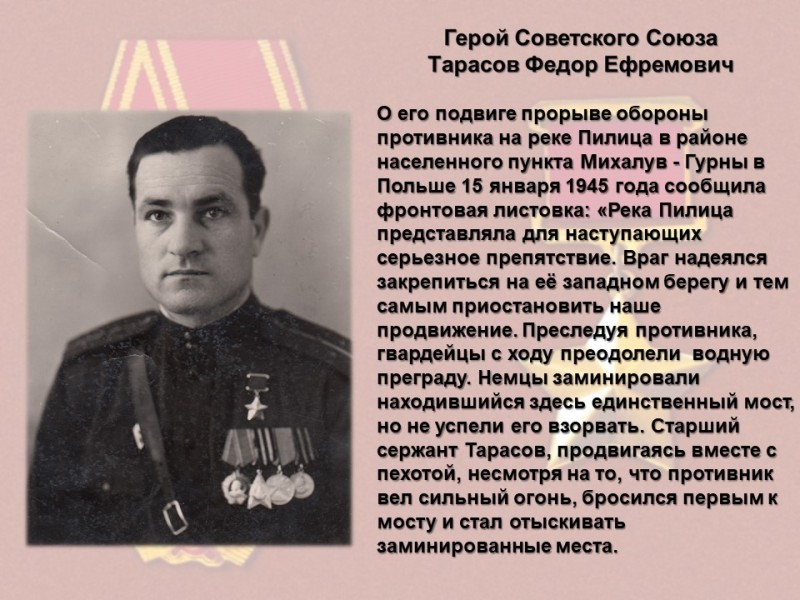 Герой Советского Союза
Тарасов Федор Ефремович

О его подвиге прорыве обороны противника на реке Пилица в районе населенного пункта Михалув - Гурны в Польше 15 января 1945 года сообщила фронтовая листовка: «Река Пилица представляла для наступающих серьезное препятствие. Враг надеялся закрепиться на её западном берегу и тем самым приостановить наше продвижение. Преследуя противника, гвардейцы с ходу преодолели водную преграду. Немцы заминировали находившийся здесь единственный мост, но не успели его взорвать. Старший сержант Тарасов, продвигаясь вместе с пехотой, несмотря на то, что противник вел сильный огонь, бросился первым к мосту и стал отыскивать заминированные места.